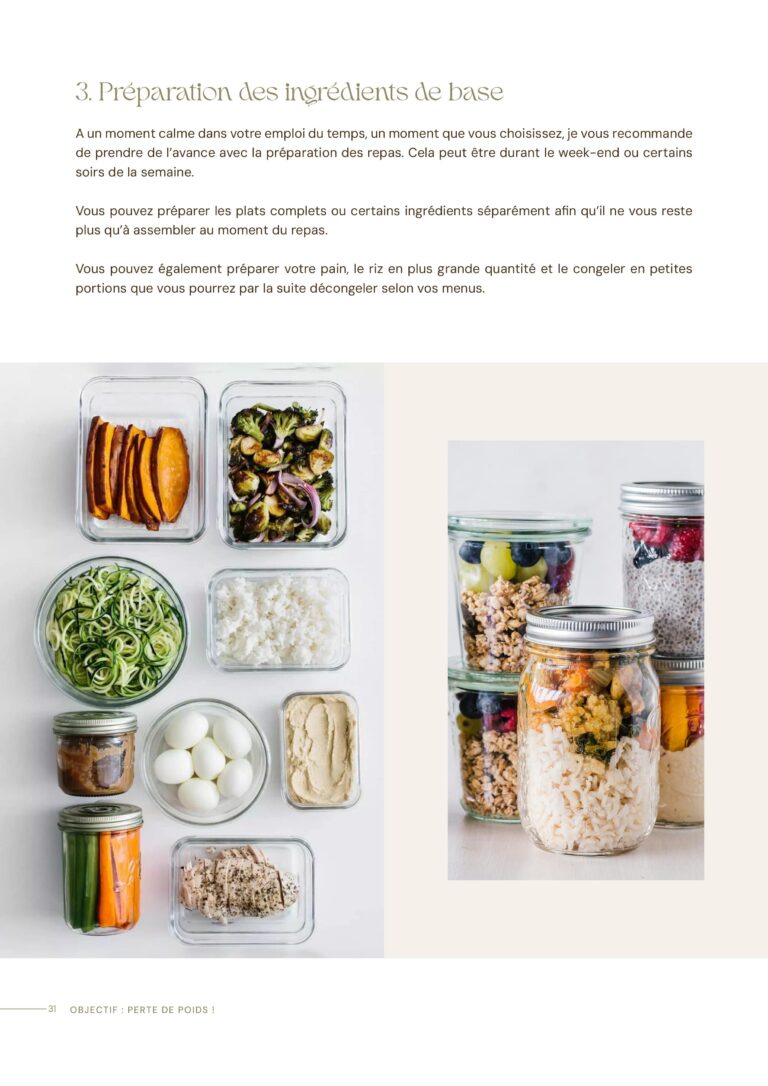 3. Préparation des ingrédients de base

A un moment calme dans votre emploi du temps, un moment que vous choisissez, je vous recommande de prendre de l'avance avec la préparation des repas. Cela peut être durant le week-end ou certains soirs de la semaine.

Vous pouvez préparer les plats complets ou certains ingrédients séparément afin qu'il ne vous reste plus qu'à assembler au moment du repas.

Vous pouvez également préparer votre pain, le riz en plus grande quantité et le congeler en petites portions que vous pourrez par la suite décongeler selon vos menus.

31 OBJECTIF : PERTE DE POIDS !